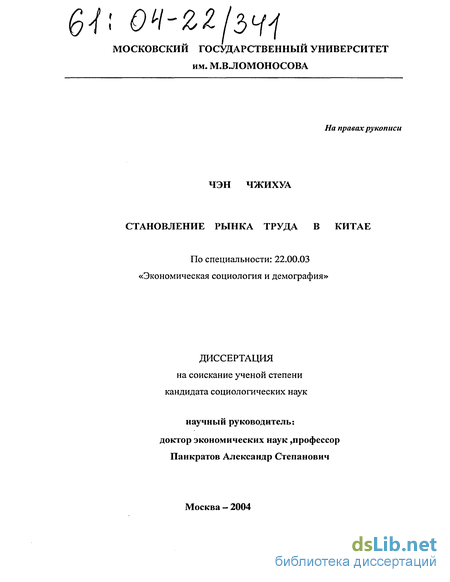 61: 04-22/341

МОСКОВСКИЙ ГОСУДАРСТВЕННЫЙ УНИВЕРСИТЕТ
им. М.В.ЛОМОНОСОВА

На правах рукописи

ЧЭН ЧЖИХУА

СТАНОВЛЕНИЕ РЫНКА ТРУДА В КИТАЕ

По специальности: 22.00.03
«Экономическая социология и демография»

ДИССЕРТАЦИЯ
на соискание ученой степени
кандидата социологических наук

научный руководитель:
доктор экономических наук ,профессор
Панкратов Александр Степанович

Москва – 2004

dsLib.net
библиотека диссертаций